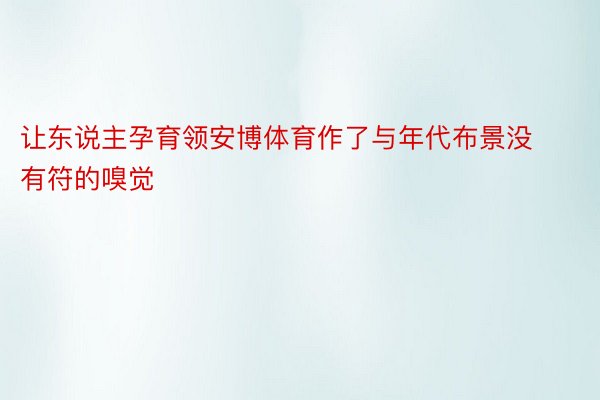 让东说主孕育领安博体育作了与年代布景没有符的嗅觉